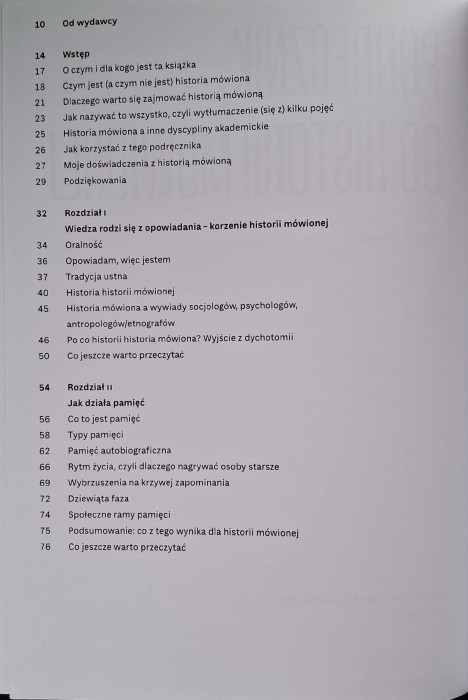 10 Od wydawcy

14 Wstęp
17 O czym i dla kogo jest ta książka
18 Czym jest (a czym nie jest) historia mówiona
21 Dlaczego warto się zajmować historią mówioną
23 Jak nazywać to wszystko, czyli wytłumaczenie (się z) kilku pojęć
25 Historia mówiona a inne dyscypliny akademickie
26 Jak korzystać z tego podręcznika
27 Moje doświadczenia z historią mówioną
29 Podziękowania

32 Rozdział I
Wiedza rodzi się z opowiadania – korzenie historii mówionej
34 Oralność
36 Opowiadam, więc jestem
37 Tradycja ustna
40 Historia historii mówionej
45 Historia mówiona a wywiady socjologów, psychologów, antropologów/etnografów
46 Po co historii historia mówiona? Wyjście z dychotomii
50 Co jeszcze warto przeczytać

54 Rozdział II
Jak działa pamięć
56 Co to jest pamięć
58 Typy pamięci
62 Pamięć autobiograficzna
66 Rytm życia, czyli dlaczego nagrywać osoby starsze
69 Wybrzuszenia na krzywej zapominania
72 Dziewiąta faza
74 Społeczne ramy pamięci
75 Podsumowanie: co z tego wynika dla historii mówionej
76 Co jeszcze warto przeczytać